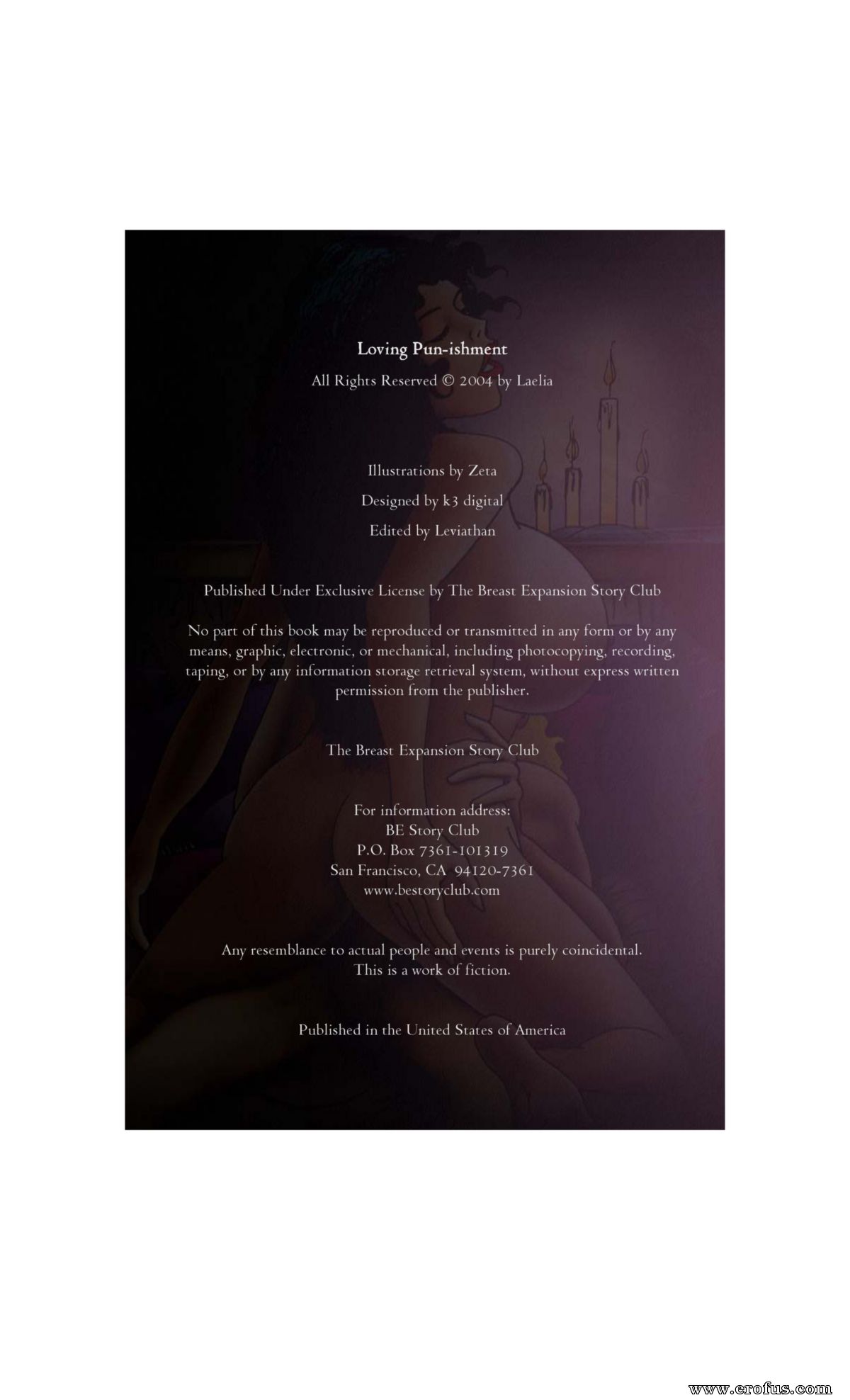 Loving Pun-ishment

All Rights Reserved © 2004 by Laelia

Illustrations by Zeta

Designed by k3 digital

Edited by Leviathan

Published Under Exclusive License by The Breast Expansion Story Club

No part of this book may be reproduced or transmitted in any form or by any means, graphic, electronic, or mechanical, including photocopying, recording, taping, or by any information storage retrieval system, without express written permission from the publisher.

The Breast Expansion Story Club

For information address:
BE Story Club
P.O. Box 7361-101319
San Francisco, CA 94120-7361
www.bestoryclub.com

Any resemblance to actual people and events is purely coincidental.
This is a work of fiction.

Published in the United States of America

www.erofus.com